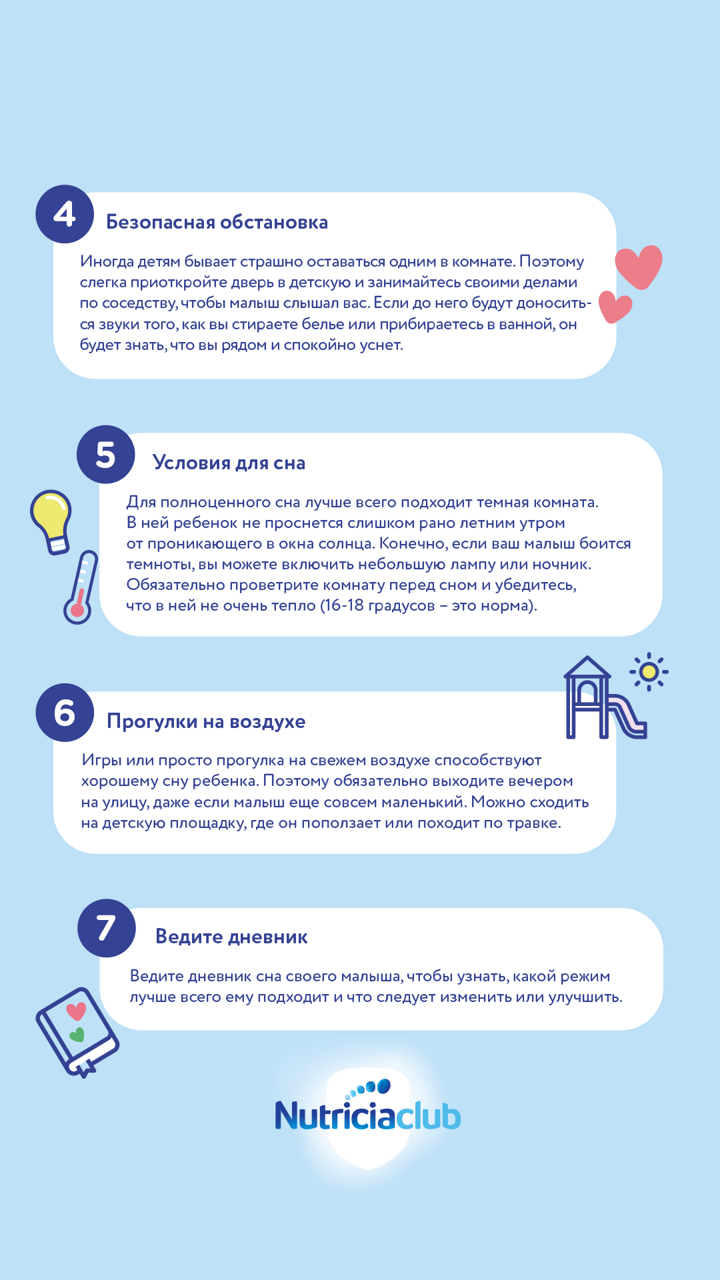 4 Безопасная обстановка

Иногда детям бывает страшно оставаться одним в комнате. Поэтому слегка приоткройте дверь в детскую и занимайтесь своими делами по соседству, чтобы малыш слышал вас. Если до него будут доноситься звуки того, как вы стираете белье или прибираетесь в ванной, он будет знать, что вы рядом и спокойно уснет.

5 Условия для сна

Для полноценного сна лучше всего подходит темная комната. В ней ребенок не проснется слишком рано летним утром от проникающего в окна солнца. Конечно, если ваш малыш боится темноты, вы можете включить небольшую лампу или ночник. Обязательно проветрите комнату перед сном и убедитесь, что в ней не очень тепло (16-18 градусов – это норма).

6 Прогулки на воздухе

Игры или просто прогулка на свежем воздухе способствуют хорошему сну ребенка. Поэтому обязательно выходите вечером на улицу, даже если малыш еще совсем маленький. Можно сходить на детскую площадку, где он поползает или походит по травке.

7 Ведите дневник

Ведите дневник сна своего малыша, чтобы узнать, какой режим лучше всего ему подходит и что следует изменить или улучшить.

Nutriciaclub